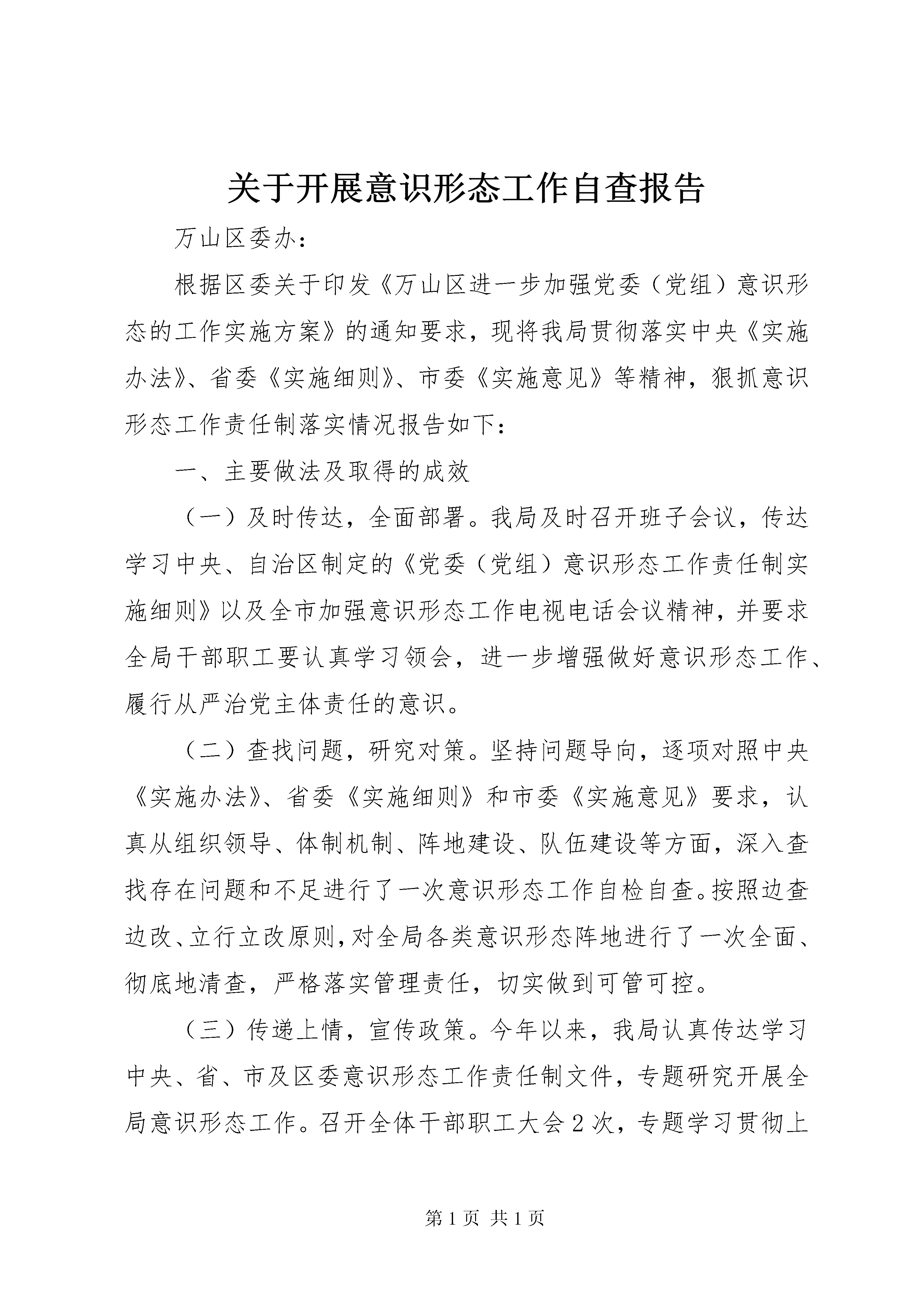 关于开展意识形态工作自查报告

万山区委办：

根据区委关于印发《万山区进一步加强党委（党组）意识形态的工作实施方案》的通知要求，现将我局贯彻落实中央《实施办法》、省委《实施细则》、市委《实施意见》等精神，狠抓意识形态工作责任制落实情况报告如下：

一、主要做法及取得的成效

（一）及时传达，全面部署。我局及时召开班子会议，传达学习中央、自治区制定的《党委（党组）意识形态工作责任制实施细则》以及全市加强意识形态工作电视电话会议精神，并要求全局干部职工要认真学习领会，进一步增强做好意识形态工作、履行从严治党主体责任的意识。

（二）查找问题，研究对策。坚持问题导向，逐项对照中央《实施办法》、省委《实施细则》和市委《实施意见》要求，认真从组织领导、体制机制、阵地建设、队伍建设等方面，深入查找存在问题和不足进行了一次意识形态工作自检自查。按照边查边改、立行立改原则，对全局各类意识形态阵地进行了一次全面、彻底地清查，严格落实管理责任，切实做到可管可控。

（三）传递上情，宣传政策。今年以来，我局认真传达学习中央、省、市及区委意识形态工作责任制文件，专题研究开展全局意识形态工作。召开全体干部职工大会2次，专题学习贯彻上

第1页 共1页